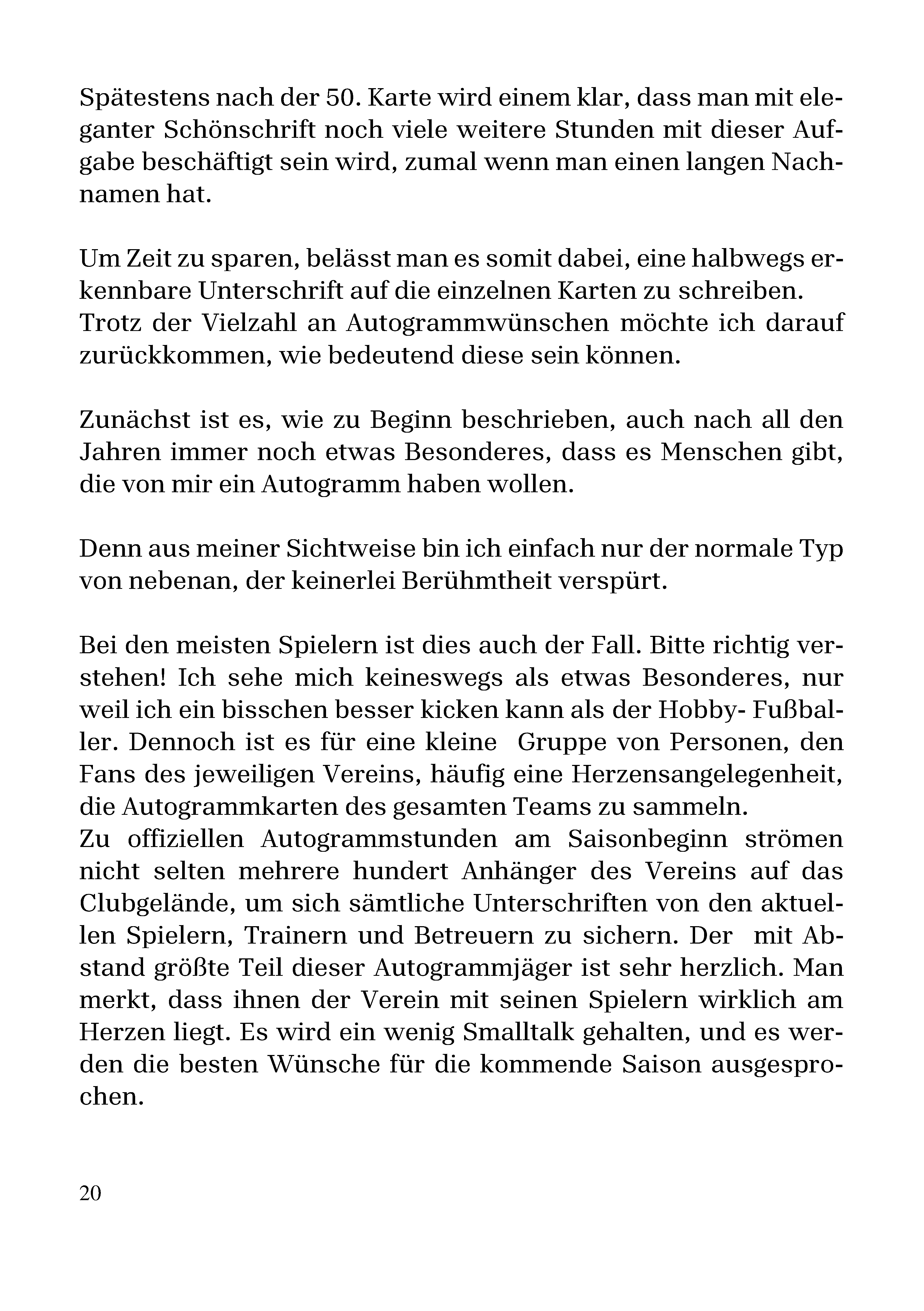 Spätestens nach der 50. Karte wird einem klar, dass man mit eleganter Schönschrift noch viele weitere Stunden mit dieser Aufgabe beschäftigt sein wird, zumal wenn man einen langen Nachnamen hat.

Um Zeit zu sparen, belässt man es somit dabei, eine halbwegs erkennbare Unterschrift auf die einzelnen Karten zu schreiben. Trotz der Vielzahl an Autogrammwünschen möchte ich darauf zurückkommen, wie bedeutend diese sein können.

Zunächst ist es, wie zu Beginn beschrieben, auch nach all den Jahren immer noch etwas Besonderes, dass es Menschen gibt, die von mir ein Autogramm haben wollen.

Denn aus meiner Sichtweise bin ich einfach nur der normale Typ von nebenan, der keinerlei Berühmtheit verspürt.

Bei den meisten Spielern ist dies auch der Fall. Bitte richtig verstehen! Ich sehe mich keineswegs als etwas Besonderes, nur weil ich ein bisschen besser kicken kann als der Hobby- Fußballer. Dennoch ist es für eine kleine Gruppe von Personen, den Fans des jeweiligen Vereins, häufig eine Herzensangelegenheit, die Autogrammkarten des gesamten Teams zu sammeln.
Zu offiziellen Autogrammstunden am Saisonbeginn strömen nicht selten mehrere hundert Anhänger des Vereins auf das Clubgelände, um sich sämtliche Unterschriften von den aktuellen Spielern, Trainern und Betreuern zu sichern. Der mit Abstand größte Teil dieser Autogrammjäger ist sehr herzlich. Man merkt, dass ihnen der Verein mit seinen Spielern wirklich am Herzen liegt. Es wird ein wenig Smalltalk gehalten, und es werden die besten Wünsche für die kommende Saison ausgesprochen.

20